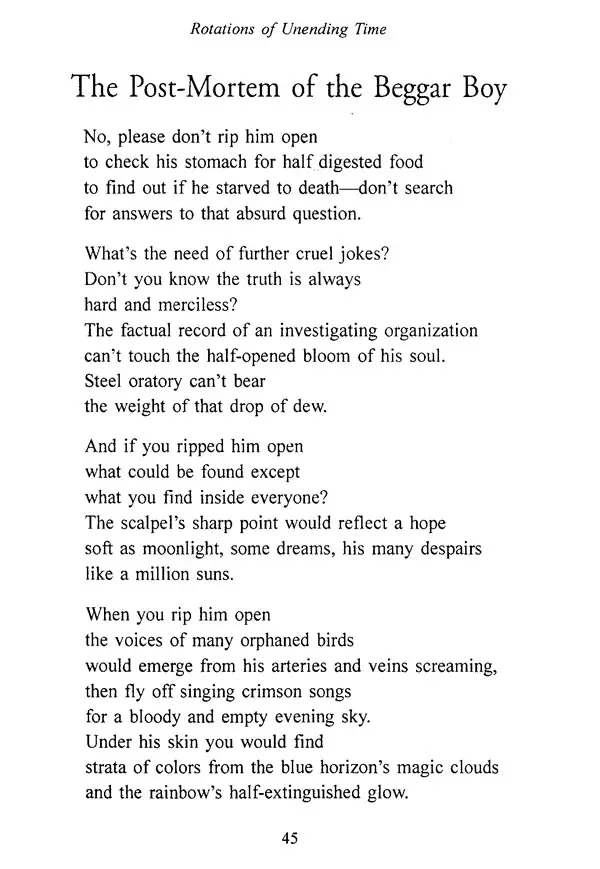 Rotations of Unending Time

The Post-Mortem of the Beggar Boy

No, please don't rip him open
to check his stomach for half digested food
to find out if he starved to death—don't search
for answers to that absurd question.

What's the need of further cruel jokes?
Don't you know the truth is always
hard and merciless?
The factual record of an investigating organization
can't touch the half-opened bloom of his soul.
Steel oratory can't bear
the weight of that drop of dew.

And if you ripped him open
what could be found except
what you find inside everyone?
The scalpel's sharp point would reflect a hope
soft as moonlight, some dreams, his many despairs
like a million suns.

When you rip him open
the voices of many orphaned birds
would emerge from his arteries and veins screaming,
then fly off singing crimson songs
for a bloody and empty evening sky.
Under his skin you would find
strata of colors from the blue horizon's magic clouds
and the rainbow's half-extinguished glow.

45